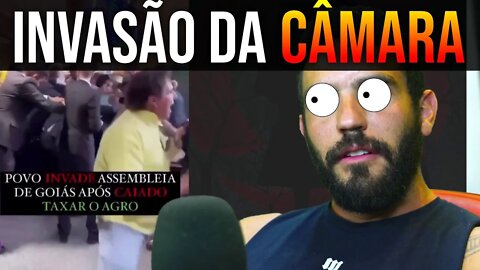 INVASÃO DA CÂMARA

POVO INVADE ASSEMBLEIA DE GOIÁS APÓS CAIADO TAXAR O AGRO